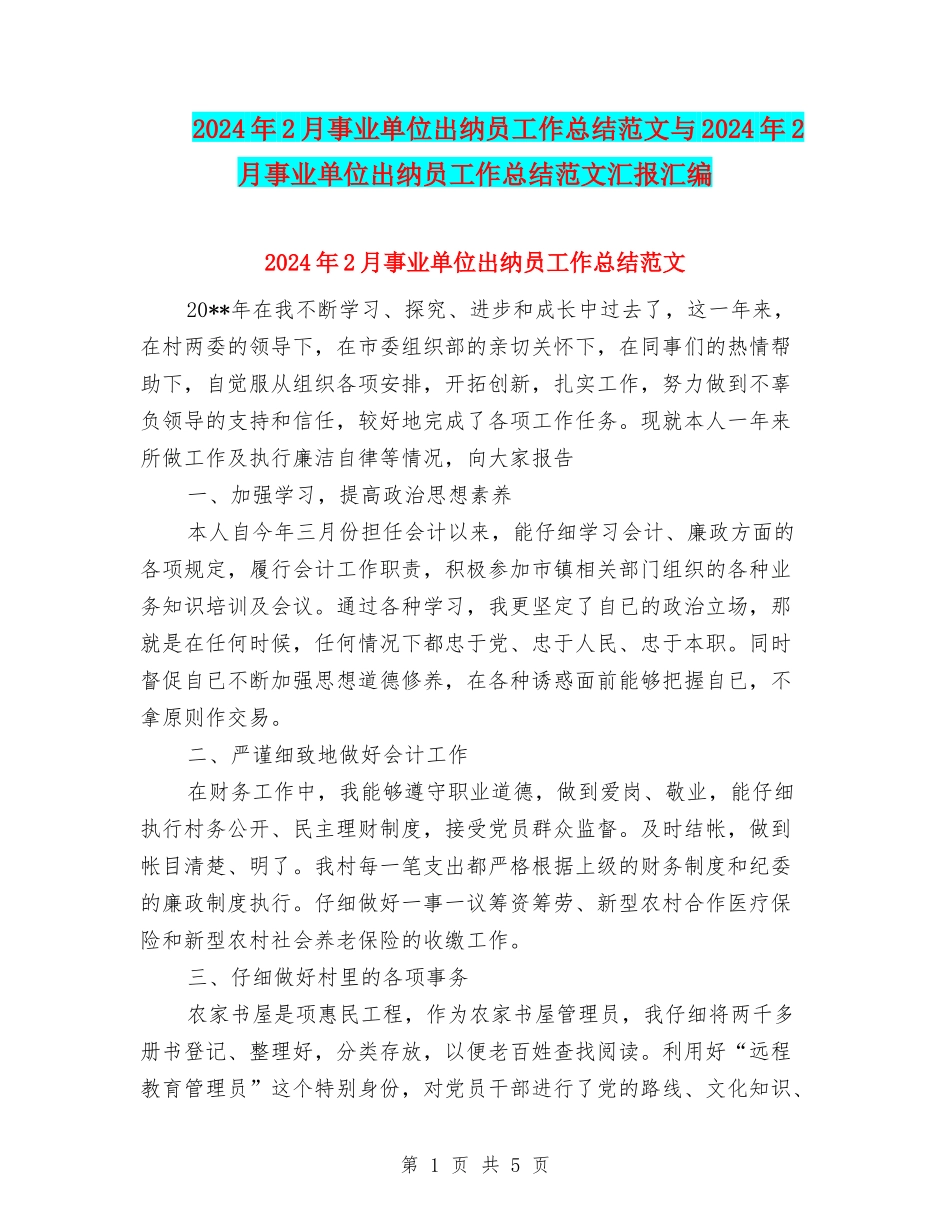 2024年2月事业单位出纳员工作总结范文与2024年2月事业单位出纳员工作总结范文汇报汇编

2024年2月事业单位出纳员工作总结范文

20**年在我不断学习、探究、进步和成长中过去了，这一年来，在村两委的领导下，在市委组织部的亲切关怀下，在同事们的热情帮助下，自觉服从组织各项安排，开拓创新，扎实工作，努力做到不辜负领导的支持和信任，较好地完成了各项工作任务。现就本人一年来所做工作及执行廉洁自律等情况，向大家报告

一、加强学习，提高政治思想素养

本人自今年三月份担任会计以来，能仔细学习会计、廉政方面的各项规定，履行会计工作职责，积极参加市镇相关部门组织的各种业务知识培训及会议。通过各种学习，我更坚定了自已的政治立场，那就是在任何时候，任何情况下都忠于党、忠于人民、忠于本职。同时督促自已不断加强思想道德修养，在各种诱惑面前能够把握自已，不拿原则作交易。

二、严谨细致地做好会计工作

在财务工作中，我能够遵守职业道德，做到爱岗、敬业，能仔细执行村务公开、民主理财制度，接受党员群众监督。及时结帐，做到帐目清楚、明了。我村每一笔支出都严格根据上级的财务制度和纪委的廉政制度执行。仔细做好一事一议筹资筹劳、新型农村合作医疗保险和新型农村社会养老保险的收缴工作。

三、仔细做好村里的各项事务

农家书屋是项惠民工程，作为农家书屋管理员，我仔细将两千多册书登记、整理好，分类存放，以便老百姓查找阅读。利用好“远程教育管理员”这个特别身份，对党员干部进行了党的路线、文化知识、

第 1 页 共 5 页